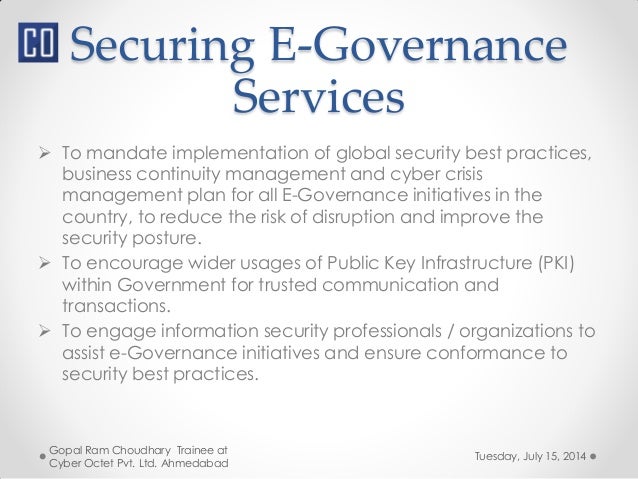 CO Securing E-Governance Services

➢ To mandate implementation of global security best practices, business continuity management and cyber crisis management plan for all E-Governance initiatives in the country, to reduce the risk of disruption and improve the security posture.

➢ To encourage wider usages of Public Key Infrastructure (PKI) within Government for trusted communication and transactions.

➢ To engage information security professionals / organizations to assist e-Governance initiatives and ensure conformance to security best practices.

Gopal Ram Choudhary Trainee at Cyber Octet Pvt. Ltd. Ahmedabad

Tuesday, July 15, 2014